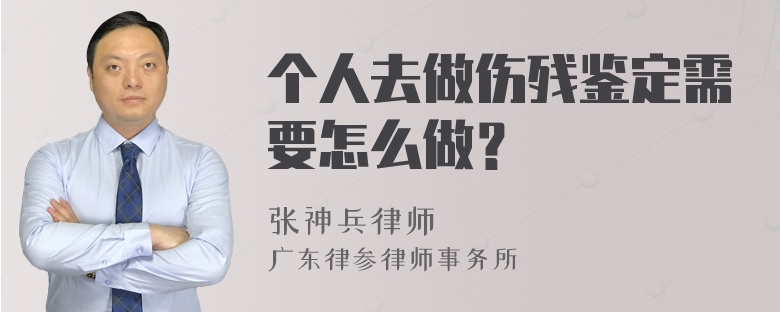 个人去做伤残鉴定需要怎么做？

张神兵律师
广东律参律师事务所